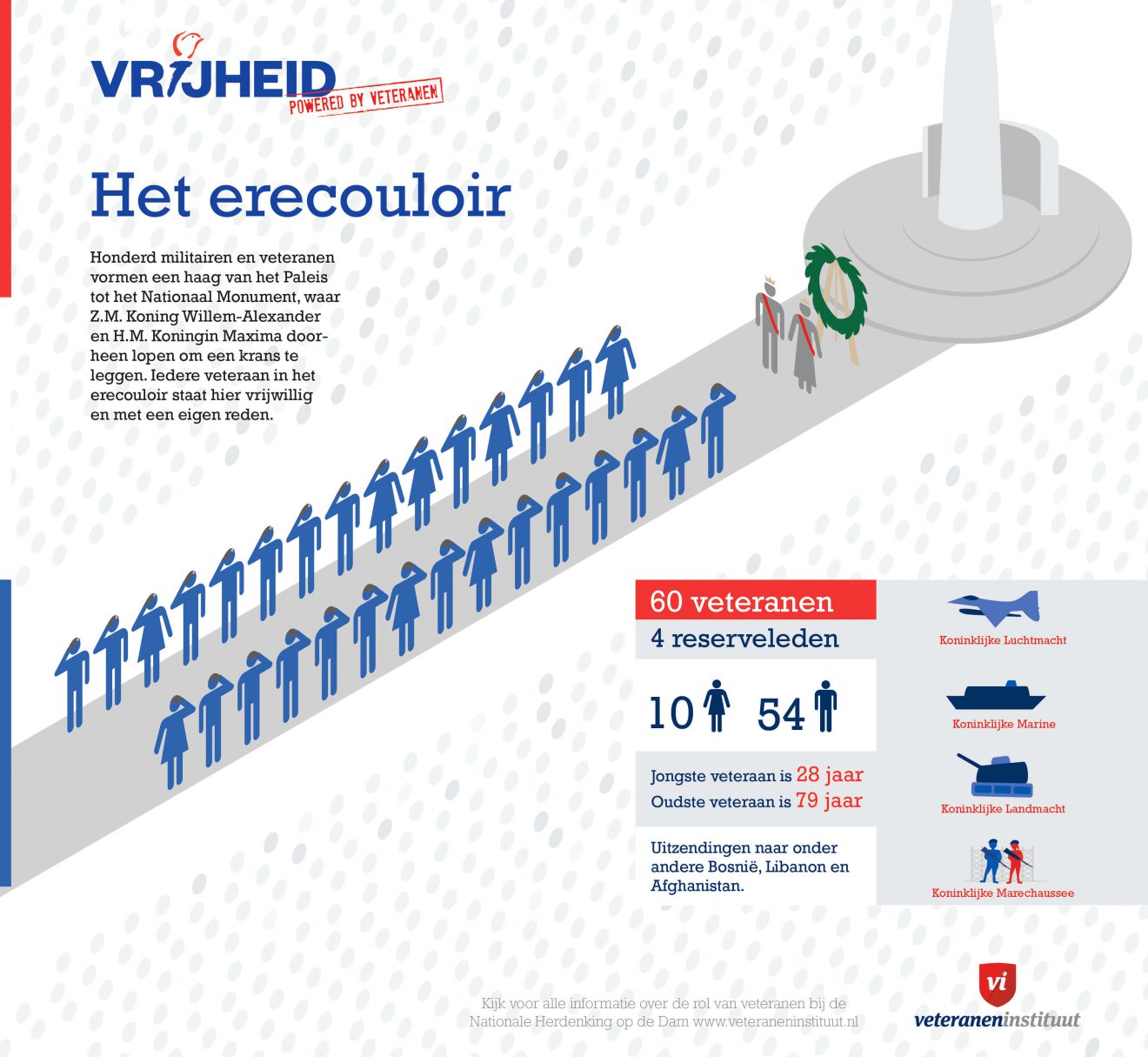 VRIJHEID
POWERED BY VETERANEN

Het erecouloir

Honderd militairen en veteranen vormen een haag van het Paleis tot het Nationaal Monument, waar Z.M. Koning Willem-Alexander en H.M. Koningin Maxima doorheen lopen om een krans te leggen. Iedere veteraan in het erecouloir staat hier vrijwillig en met een eigen reden.

60 veteranen
4 reserveleden

10 54

Jongste veteraan is 28 jaar
Oudste veteraan is 79 jaar

Uitzendingen naar onder andere Bosnië, Libanon en Afghanistan.

Koninklijke Luchtmacht

Koninklijke Marine

Koninklijke Landmacht

Koninklijke Marechaussee

Kijk voor alle informatie over de rol van veteranen bij de Nationale Herdenking op de Dam www.veteraneninstituut.nl

vi
veteraneninstituut